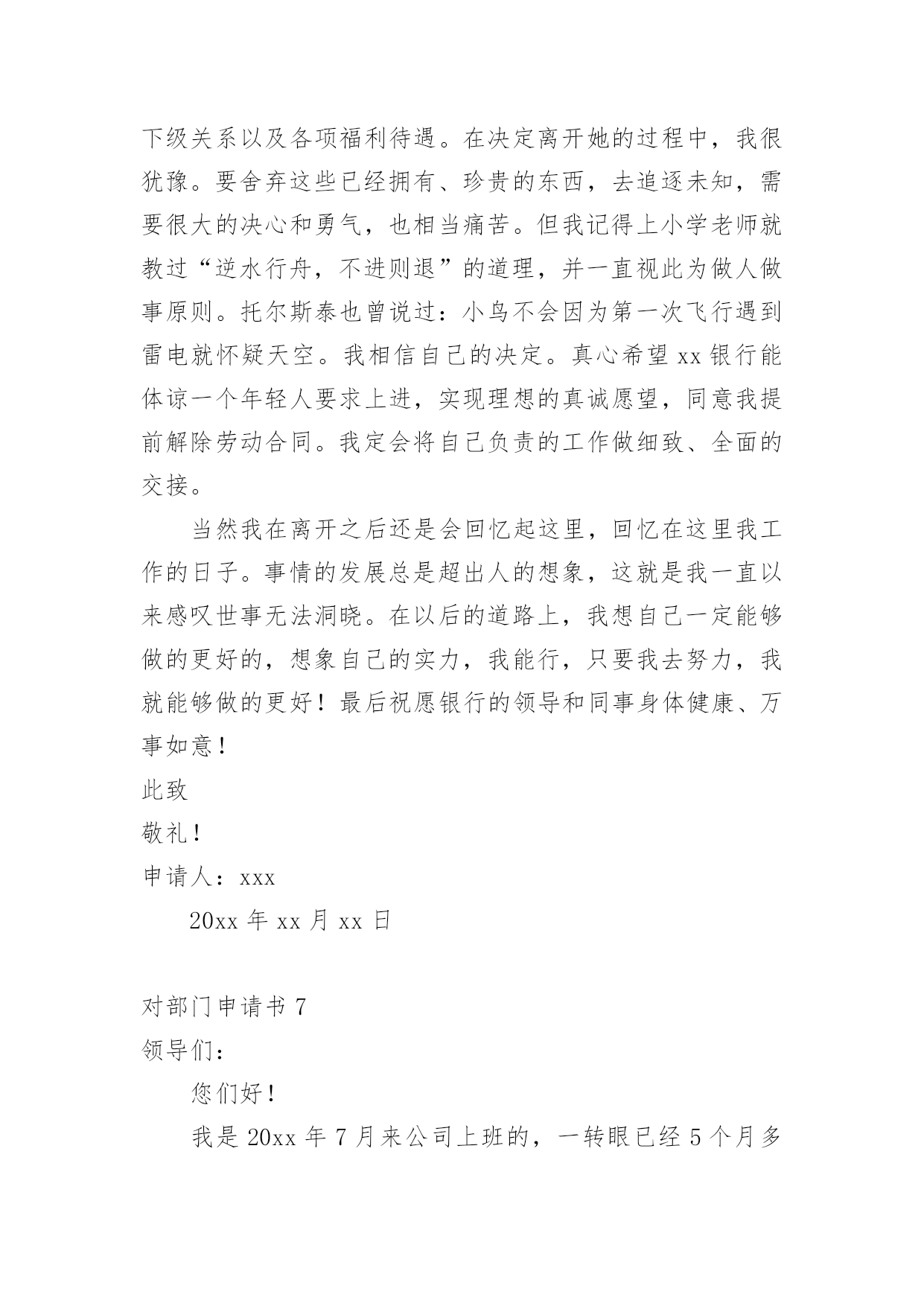 下级关系以及各项福利待遇。在决定离开她的过程中，我很犹豫。要舍弃这些已经拥有、珍贵的东西，去追逐未知，需要很大的决心和勇气，也相当痛苦。但我记得上小学老师就教过“逆水行舟，不进则退”的道理，并一直视此为做人做事原则。托尔斯泰也曾说过：小鸟不会因为第一次飞行遇到雷电就怀疑天空。我相信自己的决定。真心希望 xx 银行能体谅一个年轻人要求上进，实现理想的真诚愿望，同意我提前解除劳动合同。我定会将自己负责的工作做细致、全面的交接。

当然我在离开之后还是会回忆起这里，回忆在这里我工作的日子。事情的发展总是超出人的想象，这就是我一直以来感叹世事无法洞晓。在以后的道路上，我想自己一定能够做的更好的，想象自己的实力，我能行，只要我去努力，我就能够做的更好！最后祝愿银行的领导和同事身体健康、万事如意！

此致

敬礼！

申请人：xxx

20xx 年 xx 月 xx 日

对部门申请书 7

领导们：

您们好！

我是 20xx 年 7 月来公司上班的，一转眼已经 5 个月多